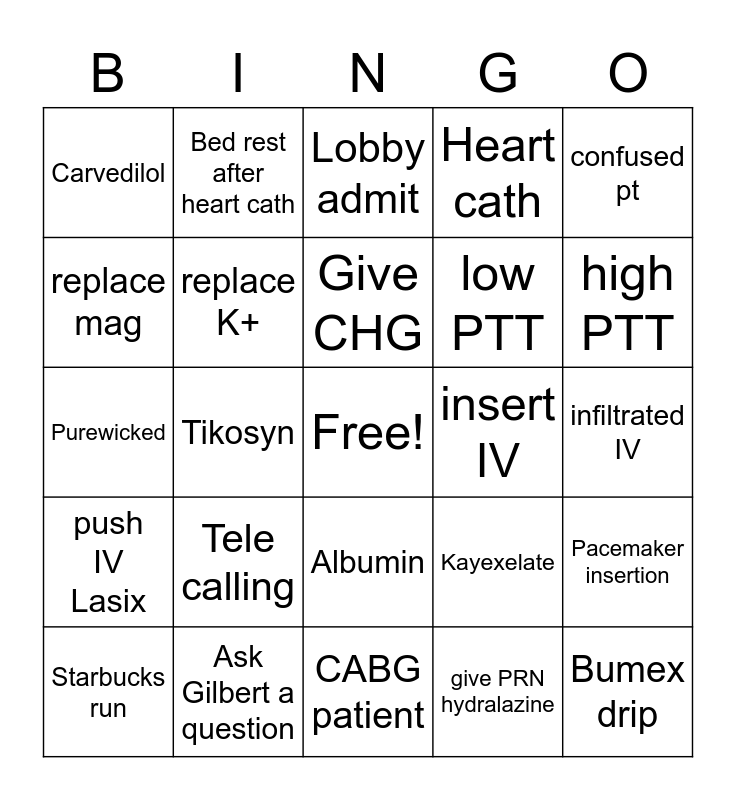 | B | I | N | G | O |
|---|---|---|---|---|
| Carvedilol | Bed rest after heart cath | Lobby admit | Heart cath | confused pt |
| replace mag | replace K+ | Give CHG | low PTT | high PTT |
| Purewicked | Tikosyn | Free! | insert IV | infiltrated IV |
| push IV Lasix | Tele calling | Albumin | Kayexelate | Pacemaker insertion |
| Starbucks run | Ask Gilbert a question | CABG patient | give PRN hydralazine | Bumex drip |